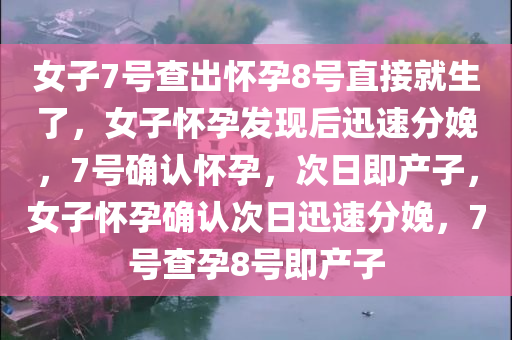 女子7号查出怀孕8号直接就生了，女子怀孕发现后迅速分娩，7号确认怀孕，次日即产子，女子怀孕确认次日迅速分娩，7号查孕8号即产子